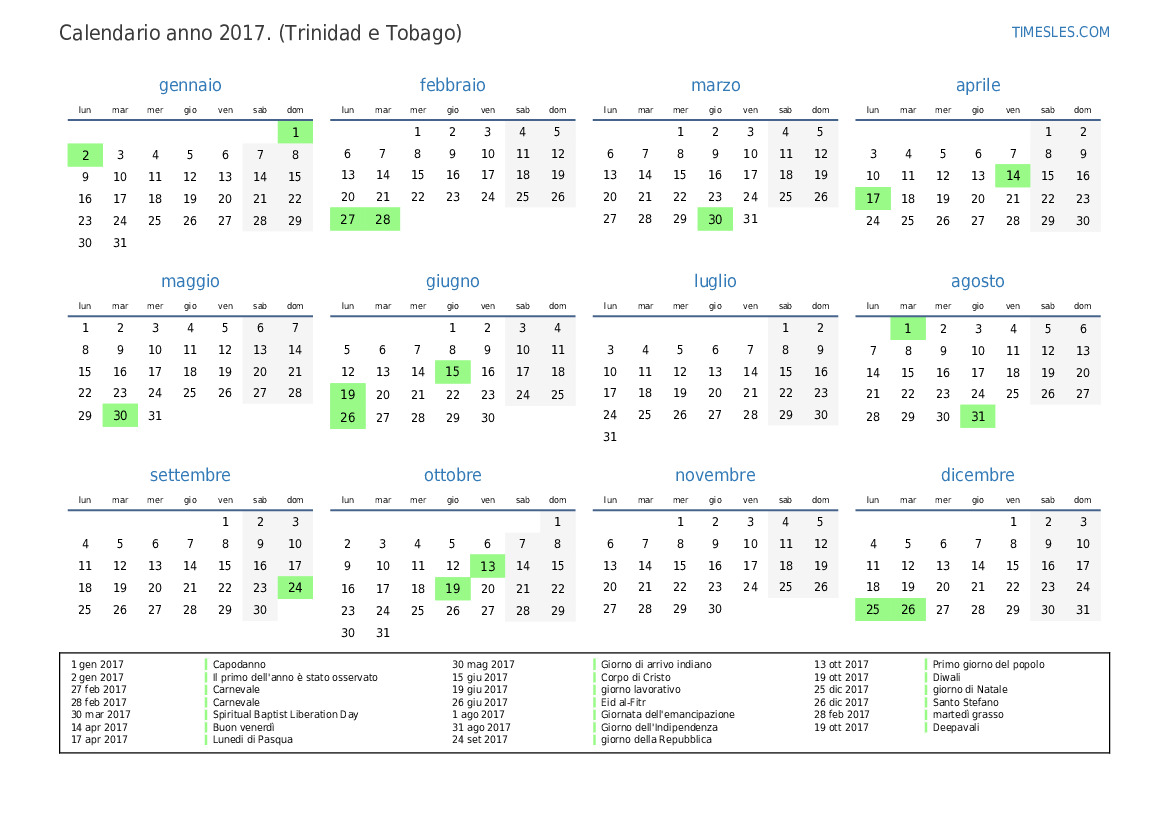 Calendario anno 2017. (Trinidad e Tobago)

TIMESLES.COM

gennaio

| lun | mar | mer | gio | ven | sab | dom |
|---|---|---|---|---|---|---|
| | | | | | | 1 |
| 2 | 3 | 4 | 5 | 6 | 7 | 8 |
| 9 | 10 | 11 | 12 | 13 | 14 | 15 |
| 16 | 17 | 18 | 19 | 20 | 21 | 22 |
| 23 | 24 | 25 | 26 | 27 | 28 | 29 |
| 30 | 31 | | | | | |

febbraio

| lun | mar | mer | gio | ven | sab | dom |
|---|---|---|---|---|---|---|
| | | 1 | 2 | 3 | 4 | 5 |
| 6 | 7 | 8 | 9 | 10 | 11 | 12 |
| 13 | 14 | 15 | 16 | 17 | 18 | 19 |
| 20 | 21 | 22 | 23 | 24 | 25 | 26 |
| 27 | 28 | | | | | |

marzo

| lun | mar | mer | gio | ven | sab | dom |
|---|---|---|---|---|---|---|
| | | 1 | 2 | 3 | 4 | 5 |
| 6 | 7 | 8 | 9 | 10 | 11 | 12 |
| 13 | 14 | 15 | 16 | 17 | 18 | 19 |
| 20 | 21 | 22 | 23 | 24 | 25 | 26 |
| 27 | 28 | 29 | 30 | 31 | | |

aprile

| lun | mar | mer | gio | ven | sab | dom |
|---|---|---|---|---|---|---|
| | | | | | 1 | 2 |
| 3 | 4 | 5 | 6 | 7 | 8 | 9 |
| 10 | 11 | 12 | 13 | 14 | 15 | 16 |
| 17 | 18 | 19 | 20 | 21 | 22 | 23 |
| 24 | 25 | 26 | 27 | 28 | 29 | 30 |

maggio

| lun | mar | mer | gio | ven | sab | dom |
|---|---|---|---|---|---|---|
| 1 | 2 | 3 | 4 | 5 | 6 | 7 |
| 8 | 9 | 10 | 11 | 12 | 13 | 14 |
| 15 | 16 | 17 | 18 | 19 | 20 | 21 |
| 22 | 23 | 24 | 25 | 26 | 27 | 28 |
| 29 | 30 | 31 | | | | |

giugno

| lun | mar | mer | gio | ven | sab | dom |
|---|---|---|---|---|---|---|
| | | | 1 | 2 | 3 | 4 |
| 5 | 6 | 7 | 8 | 9 | 10 | 11 |
| 12 | 13 | 14 | 15 | 16 | 17 | 18 |
| 19 | 20 | 21 | 22 | 23 | 24 | 25 |
| 26 | 27 | 28 | 29 | 30 | | |

luglio

| lun | mar | mer | gio | ven | sab | dom |
|---|---|---|---|---|---|---|
| | | | | | 1 | 2 |
| 3 | 4 | 5 | 6 | 7 | 8 | 9 |
| 10 | 11 | 12 | 13 | 14 | 15 | 16 |
| 17 | 18 | 19 | 20 | 21 | 22 | 23 |
| 24 | 25 | 26 | 27 | 28 | 29 | 30 |
| 31 | | | | | | |

agosto

| lun | mar | mer | gio | ven | sab | dom |
|---|---|---|---|---|---|---|
| | 1 | 2 | 3 | 4 | 5 | 6 |
| 7 | 8 | 9 | 10 | 11 | 12 | 13 |
| 14 | 15 | 16 | 17 | 18 | 19 | 20 |
| 21 | 22 | 23 | 24 | 25 | 26 | 27 |
| 28 | 29 | 30 | 31 | | | |

settembre

| lun | mar | mer | gio | ven | sab | dom |
|---|---|---|---|---|---|---|
| | | | | 1 | 2 | 3 |
| 4 | 5 | 6 | 7 | 8 | 9 | 10 |
| 11 | 12 | 13 | 14 | 15 | 16 | 17 |
| 18 | 19 | 20 | 21 | 22 | 23 | 24 |
| 25 | 26 | 27 | 28 | 29 | 30 | |

ottobre

| lun | mar | mer | gio | ven | sab | dom |
|---|---|---|---|---|---|---|
| | | | | | | 1 |
| 2 | 3 | 4 | 5 | 6 | 7 | 8 |
| 9 | 10 | 11 | 12 | 13 | 14 | 15 |
| 16 | 17 | 18 | 19 | 20 | 21 | 22 |
| 23 | 24 | 25 | 26 | 27 | 28 | 29 |
| 30 | 31 | | | | | |

novembre

| lun | mar | mer | gio | ven | sab | dom |
|---|---|---|---|---|---|---|
| | | 1 | 2 | 3 | 4 | 5 |
| 6 | 7 | 8 | 9 | 10 | 11 | 12 |
| 13 | 14 | 15 | 16 | 17 | 18 | 19 |
| 20 | 21 | 22 | 23 | 24 | 25 | 26 |
| 27 | 28 | 29 | 30 | | | |

dicembre

| lun | mar | mer | gio | ven | sab | dom |
|---|---|---|---|---|---|---|
| | | | | 1 | 2 | 3 |
| 4 | 5 | 6 | 7 | 8 | 9 | 10 |
| 11 | 12 | 13 | 14 | 15 | 16 | 17 |
| 18 | 19 | 20 | 21 | 22 | 23 | 24 |
| 25 | 26 | 27 | 28 | 29 | 30 | 31 |

1 gen 2017 Capodanno
2 gen 2017 Il primo dell'anno è stato osservato
27 feb 2017 Carnevale
28 feb 2017 Carnevale
30 mar 2017 Spiritual Baptist Liberation Day
14 apr 2017 Buon venerdì
17 apr 2017 Lunedì di Pasqua
30 mag 2017 Giorno di arrivo indiano
15 giu 2017 Corpo di Cristo
19 giu 2017 giorno lavorativo
26 giu 2017 Eid al-Fitr
1 ago 2017 Giornata dell'emancipazione
31 ago 2017 Giorno dell'Indipendenza
24 set 2017 giorno della Repubblica
13 ott 2017 Primo giorno del popolo
19 ott 2017 Diwali
25 dic 2017 giorno di Natale
26 dic 2017 Santo Stefano
28 feb 2017 martedì grasso
19 ott 2017 Deepavali